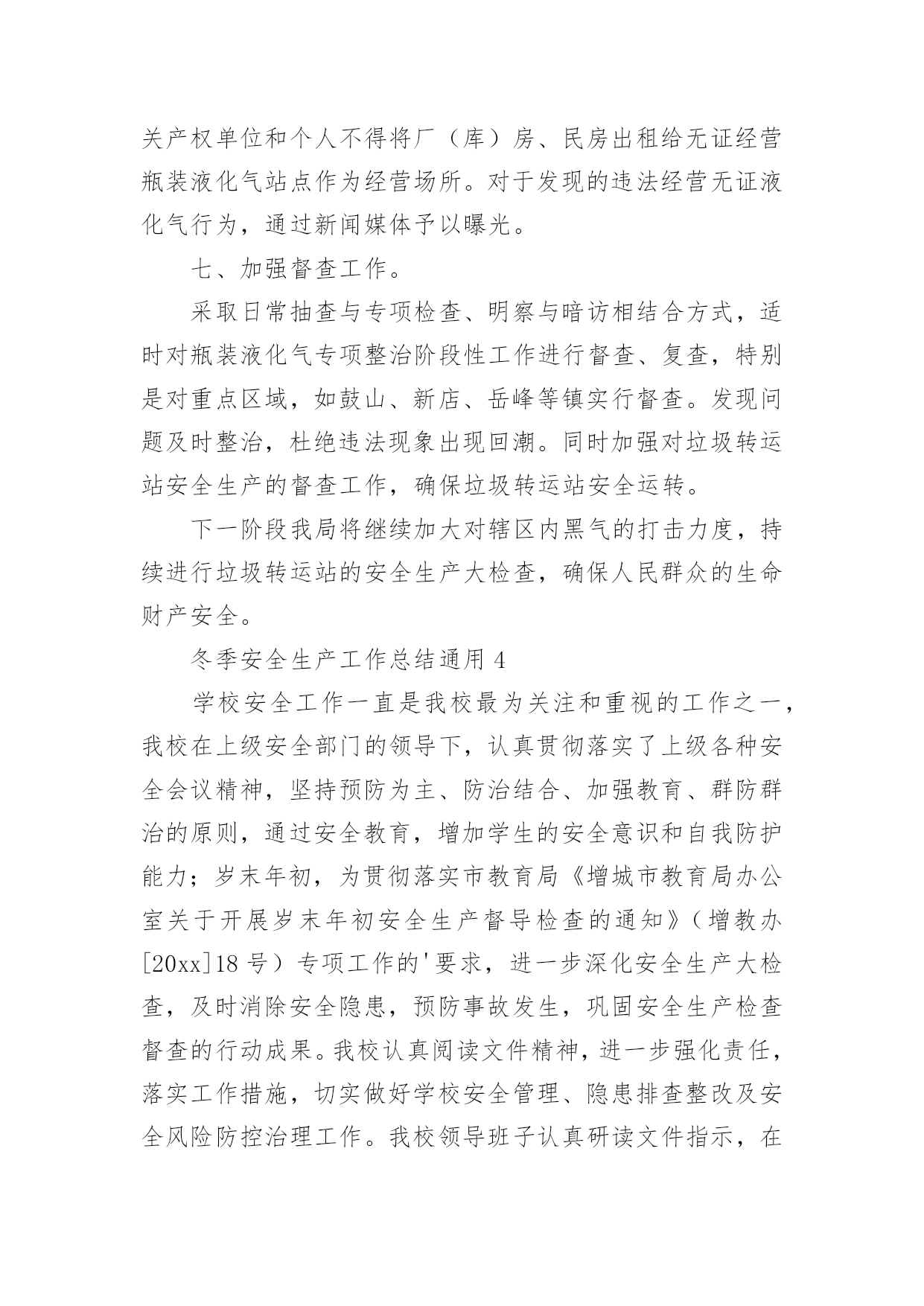 关产权单位和个人不得将厂（库）房、民房出租给无证经营瓶装液化气站点作为经营场所。对于发现的违法经营无证液化气行为，通过新闻媒体予以曝光。

七、加强督查工作。

采取日常抽查与专项检查、明察与暗访相结合方式，适时对瓶装液化气专项整治阶段性工作进行督查、复查，特别是对重点区域，如鼓山、新店、岳峰等镇实行督查。发现问题及时整治，杜绝违法现象出现回潮。同时加强对垃圾转运站安全生产的督查工作，确保垃圾转运站安全运转。

下一阶段我局将继续加大对辖区内黑气的打击力度，持续进行垃圾转运站的安全生产大检查，确保人民群众的生命财产安全。

冬季安全生产工作总结通用 4

学校安全工作一直是我校最为关注和重视的工作之一，我校在上级安全部门的领导下，认真贯彻落实了上级各种安全会议精神，坚持预防为主、防治结合、加强教育、群防群治的原则，通过安全教育，增加学生的安全意识和自我防护能力；岁末年初，为贯彻落实市教育局《增城市教育局办公室关于开展岁末年初安全生产督导检查的通知》（增教办[20xx]18 号）专项工作的'要求，进一步深化安全生产大检查，及时消除安全隐患，预防事故发生，巩固安全生产检查督查的行动成果。我校认真阅读文件精神，进一步强化责任，落实工作措施，切实做好学校安全管理、隐患排查整改及安全风险防控治理工作。我校领导班子认真研读文件指示，在